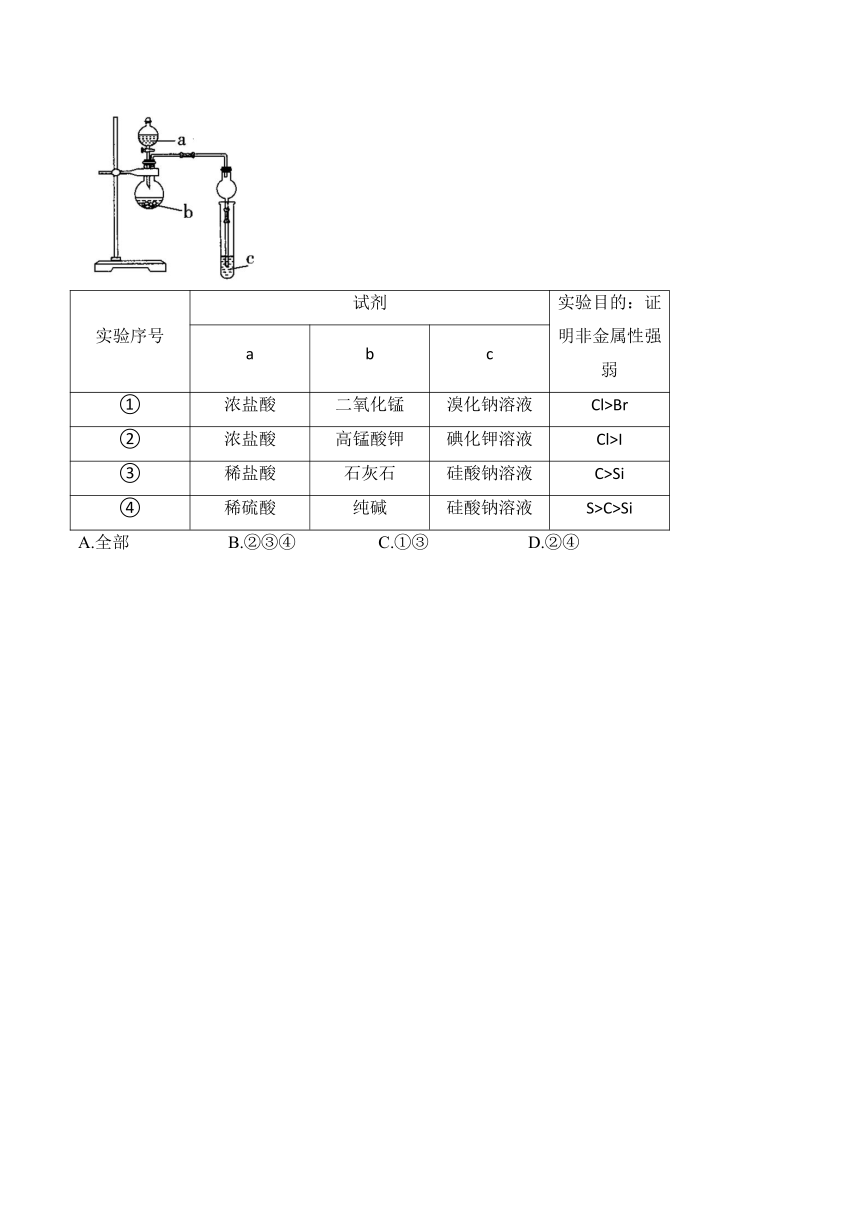 a
b
c

| 实验序号 | 试剂 | | | 实验目的：证明非金属性强弱 |
|---|---|---|---|---|
| | a | b | c | |
| ① | 浓盐酸 | 二氧化锰 | 溴化钠溶液 | Cl>Br |
| ② | 浓盐酸 | 高锰酸钾 | 碘化钾溶液 | Cl>I |
| ③ | 稀盐酸 | 石灰石 | 硅酸钠溶液 | C>Si |
| ④ | 稀硫酸 | 纯碱 | 硅酸钠溶液 | S>C>Si |

A.全部　B.②③④　C.①③　D.②④